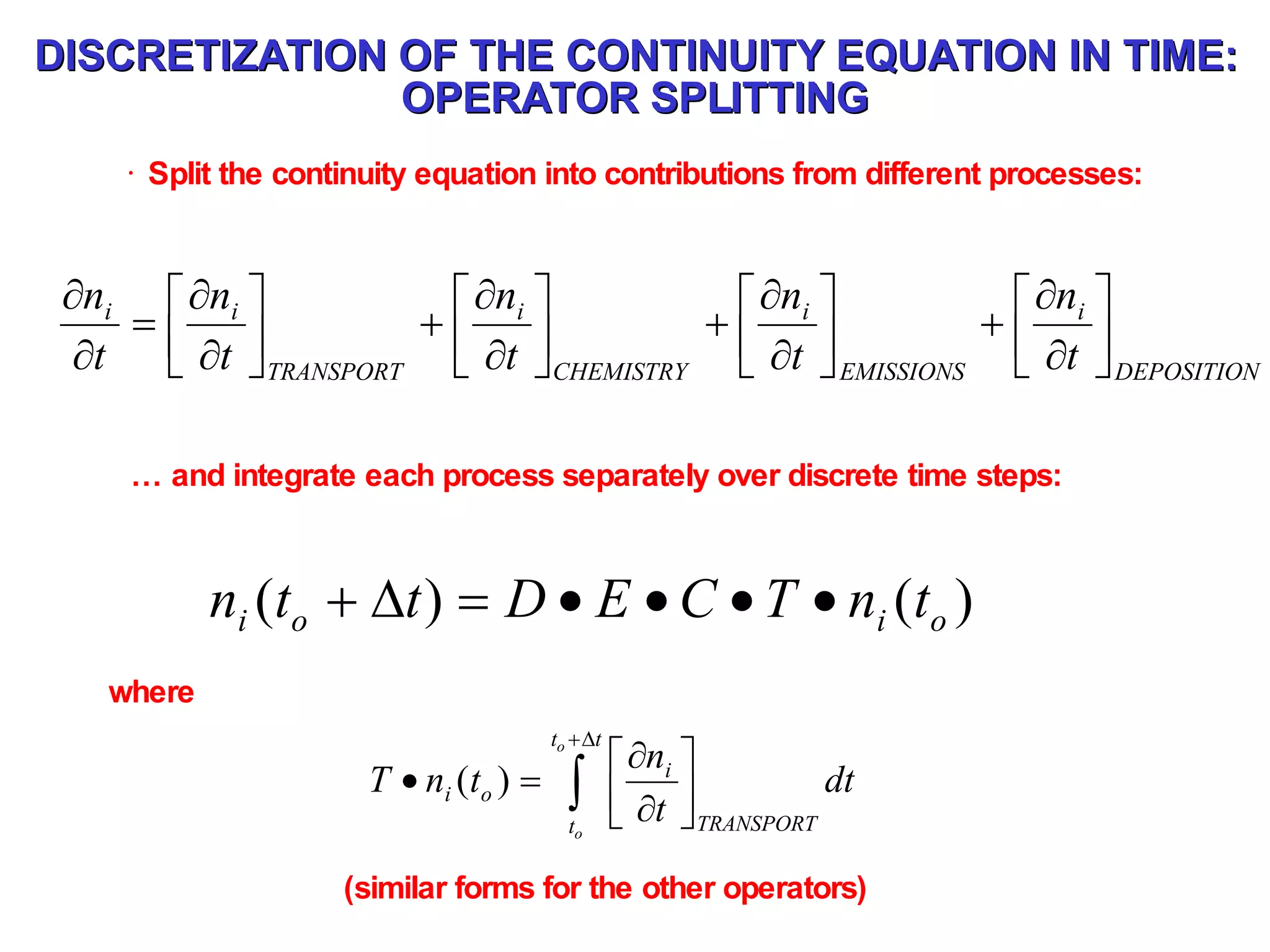 DISCRETIZATION OF THE CONTINUITY EQUATION IN TIME: OPERATOR SPLITTING

· Split the continuity equation into contributions from different processes:

$\frac{\partial n_i}{\partial t} = \left[\frac{\partial n_i}{\partial t}\right]_{TRANSPORT} + \left[\frac{\partial n_i}{\partial t}\right]_{CHEMISTRY} + \left[\frac{\partial n_i}{\partial t}\right]_{EMISSIONS} + \left[\frac{\partial n_i}{\partial t}\right]_{DEPOSITION}$

… and integrate each process separately over discrete time steps:

$n_i(t_o + \Delta t) = D \bullet E \bullet C \bullet T \bullet n_i(t_o)$

where

$T \bullet n_i(t_o) = \int_{t_o}^{t_o+\Delta t} \left[\frac{\partial n_i}{\partial t}\right]_{TRANSPORT} dt$

(similar forms for the other operators)